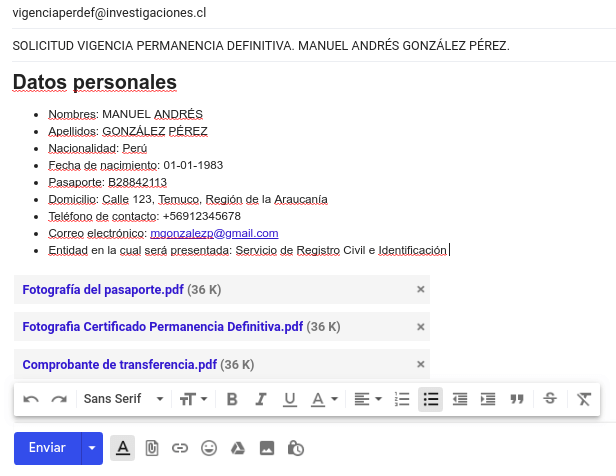 vigenciaperdef@investigaciones.cl

SOLICITUD VIGENCIA PERMANENCIA DEFINITIVA. MANUEL ANDRÉS GONZÁLEZ PÉREZ.

Datos personales

- Nombres: MANUEL ANDRÉS
- Apellidos: GONZÁLEZ PÉREZ
- Nacionalidad: Perú
- Fecha de nacimiento: 01-01-1983
- Pasaporte: B28842113
- Domicilio: Calle 123, Temuco, Región de la Araucanía
- Teléfono de contacto: +56912345678
- Correo electrónico: mgonzalezp@gmail.com
- Entidad en la cual será presentada: Servicio de Registro Civil e Identificación

Fotografía del pasaporte.pdf (36 K) ×

Fotografia Certificado Permanencia Definitiva.pdf (36 K) ×

Comprobante de transferencia.pdf (36 K) ×

Sans Serif

Enviar